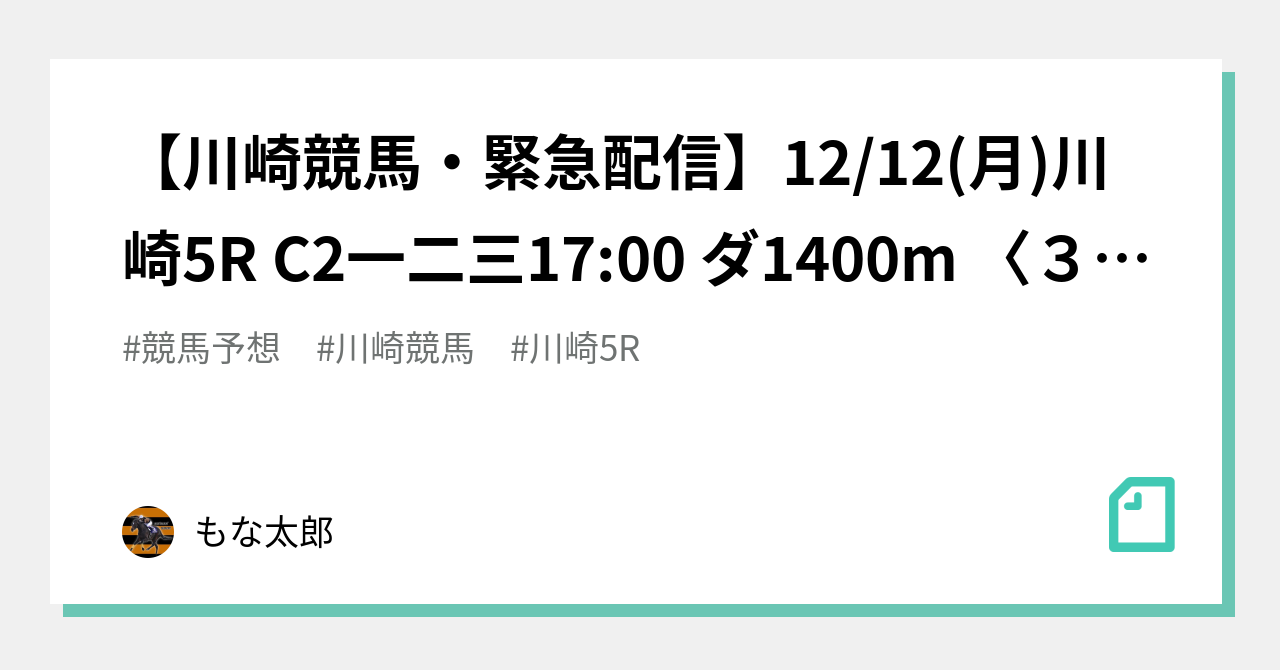 【川崎競馬・緊急配信】12/12(月)川崎5R C2一二三17:00 ダ1400m 〈３…

#競馬予想　#川崎競馬　#川崎5R

もな太郎